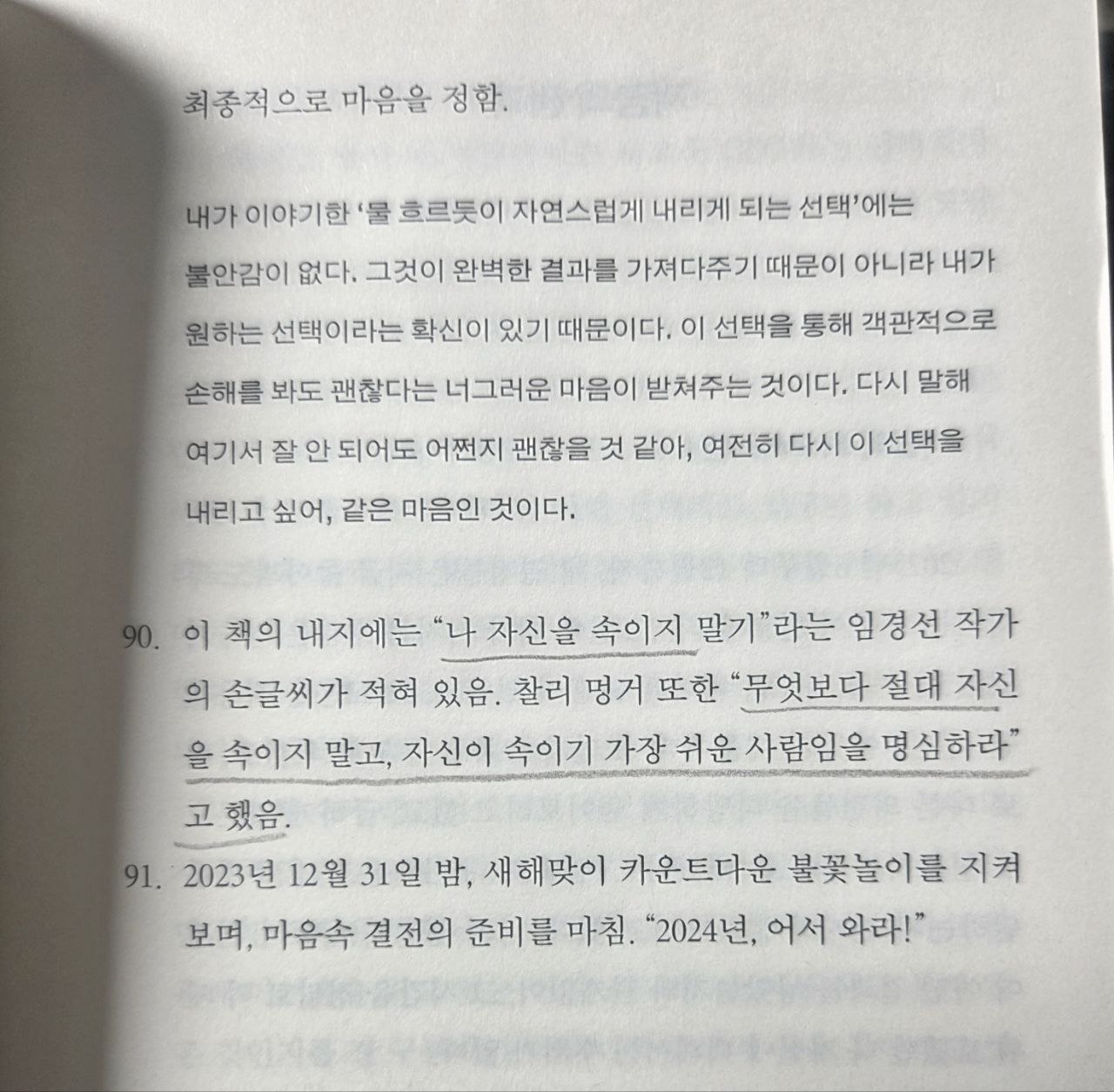 최종적으로 마음을 정함.

내가 이야기한 '물 흐르듯이 자연스럽게 내리게 되는 선택'에는 불안감이 없다. 그것이 완벽한 결과를 가져다주기 때문이 아니라 내가 원하는 선택이라는 확신이 있기 때문이다. 이 선택을 통해 객관적으로 손해를 봐도 괜찮다는 너그러운 마음이 받쳐주는 것이다. 다시 말해 여기서 잘 안 되어도 어쩐지 괜찮을 것 같아, 여전히 다시 이 선택을 내리고 싶어, 같은 마음인 것이다.

90. 이 책의 내지에는 "나 자신을 속이지 말기"라는 임경선 작가의 손글씨가 적혀 있음. 찰리 멍거 또한 "무엇보다 절대 자신을 속이지 말고, 자신이 속이기 가장 쉬운 사람임을 명심하라"고 했음.

91. 2023년 12월 31일 밤, 새해맞이 카운트다운 불꽃놀이를 지켜보며, 마음속 결전의 준비를 마침. "2024년, 어서 와라!"